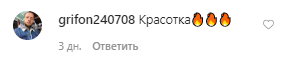 grifon240708 Красотка🔥🔥🔥

3 дн. Ответить